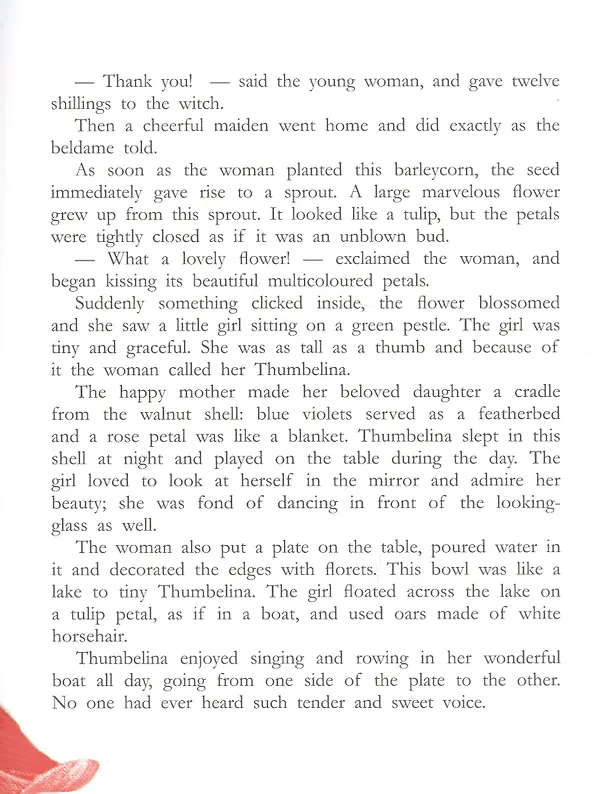 — Thank you! — said the young woman, and gave twelve shillings to the witch.

Then a cheerful maiden went home and did exactly as the beldame told.

As soon as the woman planted this barleycorn, the seed immediately gave rise to a sprout. A large marvelous flower grew up from this sprout. It looked like a tulip, but the petals were tightly closed as if it was an unblown bud.

— What a lovely flower! — exclaimed the woman, and began kissing its beautiful multicoloured petals.

Suddenly something clicked inside, the flower blossomed and she saw a little girl sitting on a green pestle. The girl was tiny and graceful. She was as tall as a thumb and because of it the woman called her Thumbelina.

The happy mother made her beloved daughter a cradle from the walnut shell: blue violets served as a featherbed and a rose petal was like a blanket. Thumbelina slept in this shell at night and played on the table during the day. The girl loved to look at herself in the mirror and admire her beauty; she was fond of dancing in front of the looking-glass as well.

The woman also put a plate on the table, poured water in it and decorated the edges with florets. This bowl was like a lake to tiny Thumbelina. The girl floated across the lake on a tulip petal, as if in a boat, and used oars made of white horsehair.

Thumbelina enjoyed singing and rowing in her wonderful boat all day, going from one side of the plate to the other. No one had ever heard such tender and sweet voice.